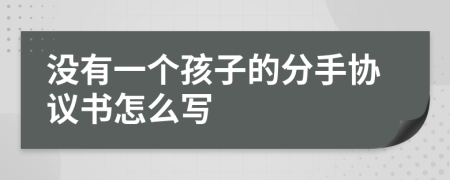 没有一个孩子的分手协议书怎么写